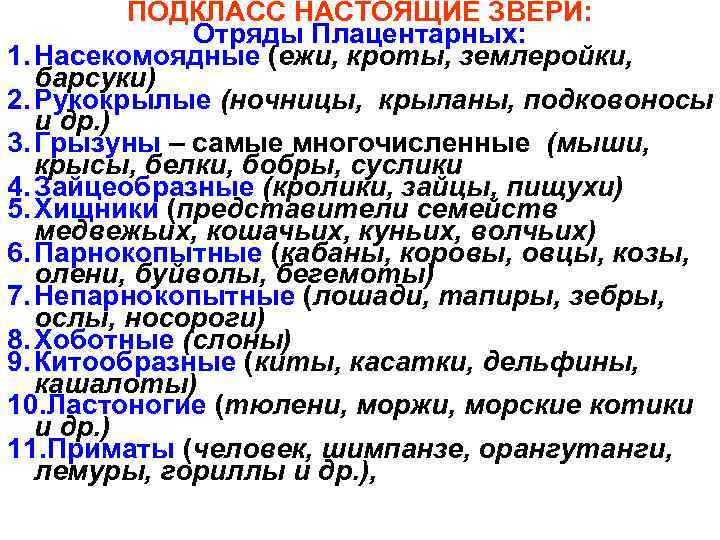 ПОДКЛАСС НАСТОЯЩИЕ ЗВЕРИ:
Отряды Плацентарных:

1. Насекомоядные (ежи, кроты, землеройки, барсуки)
2. Рукокрылые (ночницы, крыланы, подковоносы и др.)
3. Грызуны – самые многочисленные (мыши, крысы, белки, бобры, суслики
4. Зайцеобразные (кролики, зайцы, пищухи)
5. Хищники (представители семейств медвежьих, кошачьих, куньих, волчьих)
6. Парнокопытные (кабаны, коровы, овцы, козы, олени, буйволы, бегемоты)
7. Непарнокопытные (лошади, тапиры, зебры, ослы, носороги)
8. Хоботные (слоны)
9. Китообразные (киты, касатки, дельфины, кашалоты)
10. Ластоногие (тюлени, моржи, морские котики и др.)
11. Приматы (человек, шимпанзе, орангутанги, лемуры, гориллы и др.),